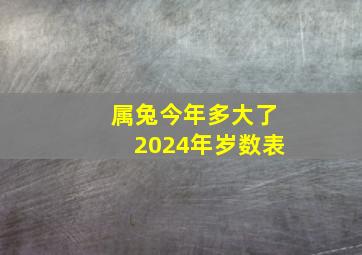 属兔今年多大了
2024年岁数表